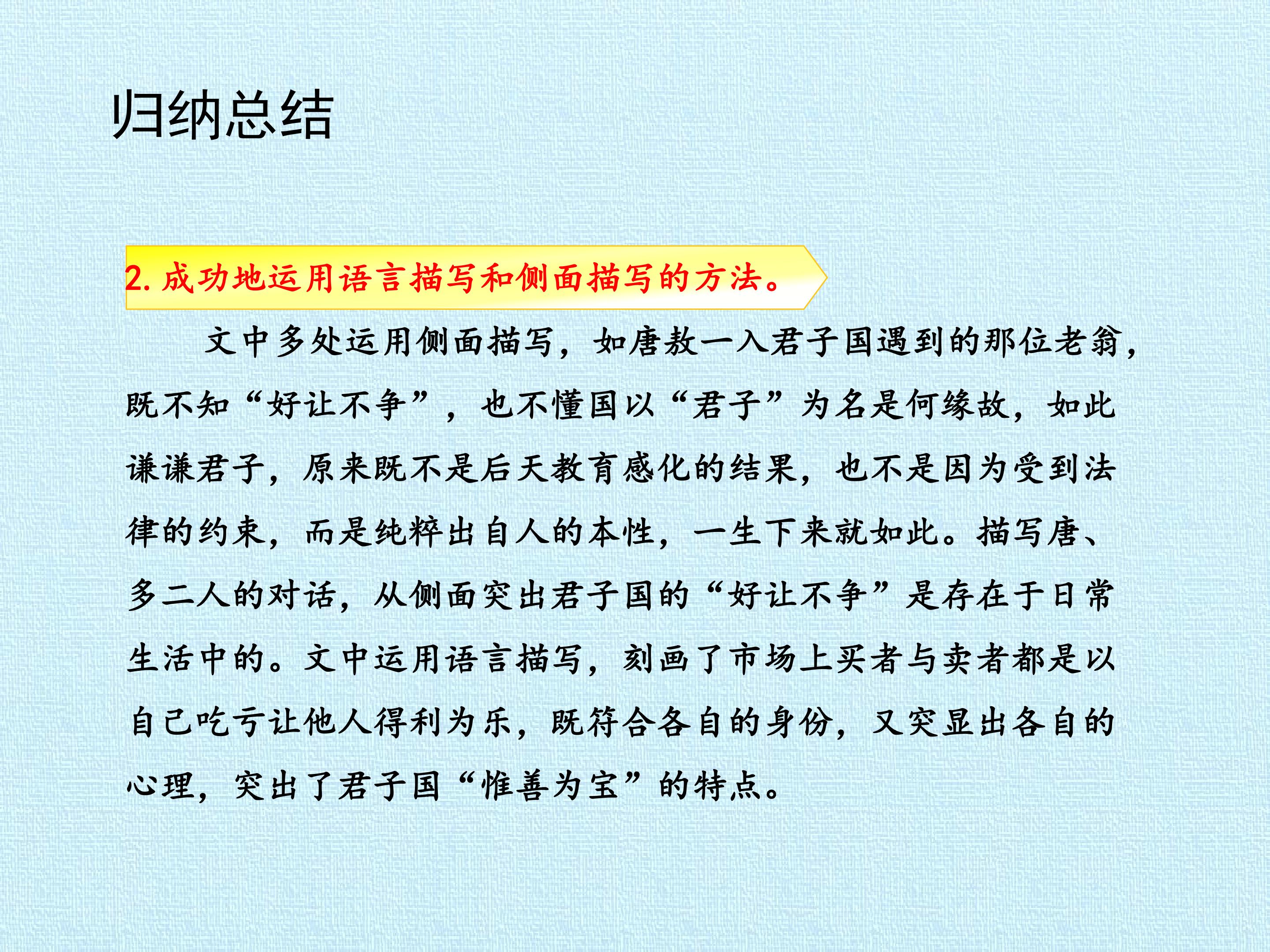 归纳总结

2.成功地运用语言描写和侧面描写的方法。

文中多处运用侧面描写，如唐敖一入君子国遇到的那位老翁，既不知“好让不争”，也不懂国以“君子”为名是何缘故，如此谦谦君子，原来既不是后天教育感化的结果，也不是因为受到法律的约束，而是纯粹出自人的本性，一生下来就如此。描写唐、多二人的对话，从侧面突出君子国的“好让不争”是存在于日常生活中的。文中运用语言描写，刻画了市场上买者与卖者都是以自己吃亏让他人得利为乐，既符合各自的身份，又突显出各自的心理，突出了君子国“惟善为宝”的特点。